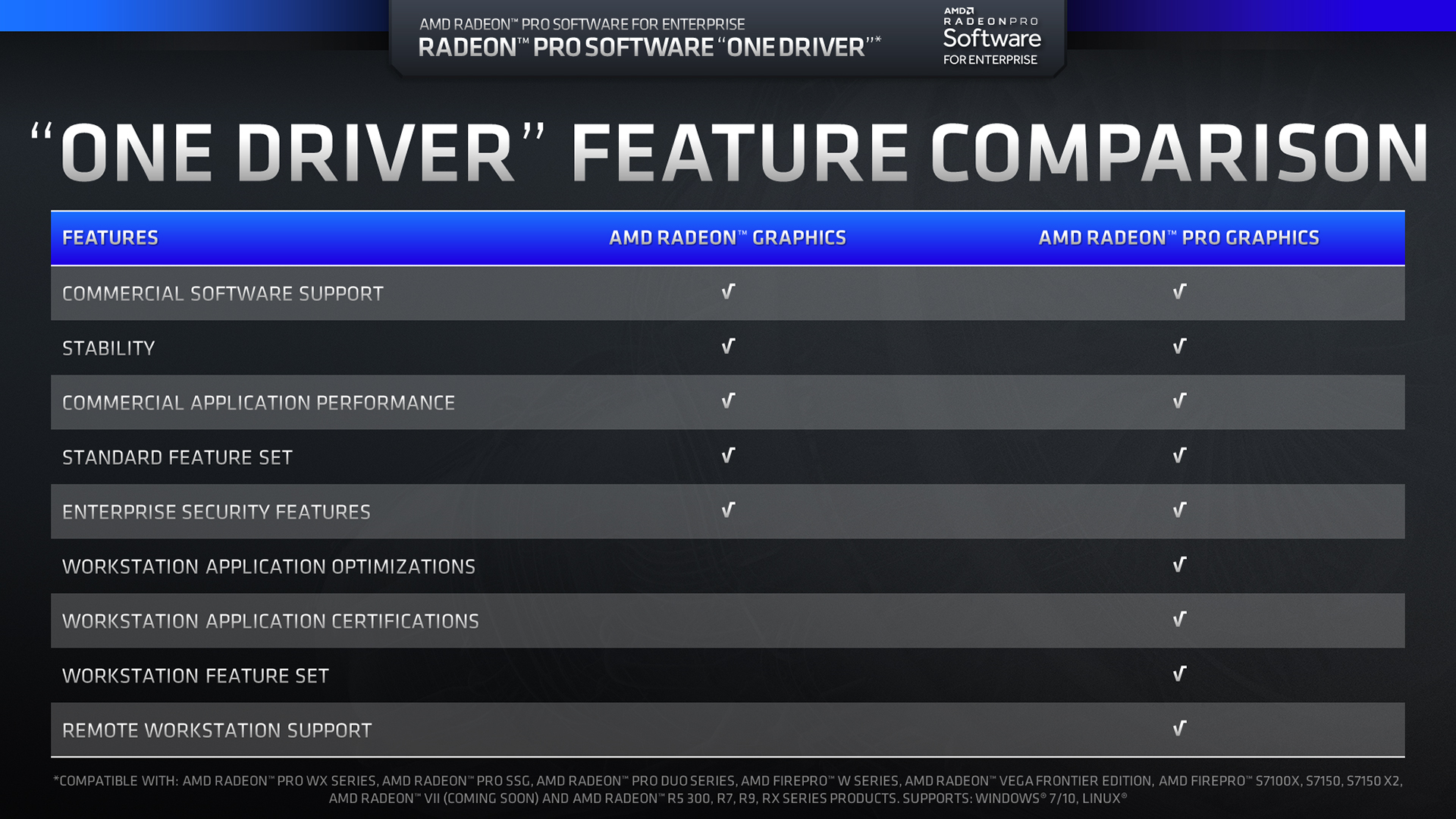 AMD RADEON™ PRO SOFTWARE FOR ENTERPRISE
RADEON™ PRO SOFTWARE "ONE DRIVER"*

AMD
RADEON PRO
Software
FOR ENTERPRISE

"ONE DRIVER" FEATURE COMPARISON

| FEATURES | AMD RADEON™ GRAPHICS | AMD RADEON™ PRO GRAPHICS |
|---|---|---|
| COMMERCIAL SOFTWARE SUPPORT | √ | √ |
| STABILITY | √ | √ |
| COMMERCIAL APPLICATION PERFORMANCE | √ | √ |
| STANDARD FEATURE SET | √ | √ |
| ENTERPRISE SECURITY FEATURES | √ | √ |
| WORKSTATION APPLICATION OPTIMIZATIONS | | √ |
| WORKSTATION APPLICATION CERTIFICATIONS | | √ |
| WORKSTATION FEATURE SET | | √ |
| REMOTE WORKSTATION SUPPORT | | √ |

*COMPATIBLE WITH: AMD RADEON™ PRO WX SERIES, AMD RADEON™ PRO SSG, AMD RADEON™ PRO DUO SERIES, AMD FIREPRO™ W SERIES, AMD RADEON™ VEGA FRONTIER EDITION, AMD FIREPRO™ S7100X, S7150, S7150 X2, AMD RADEON™ VII (COMING SOON) AND AMD RADEON™ R5 300, R7, R9, RX SERIES PRODUCTS. SUPPORTS: WINDOWS® 7/10, LINUX®